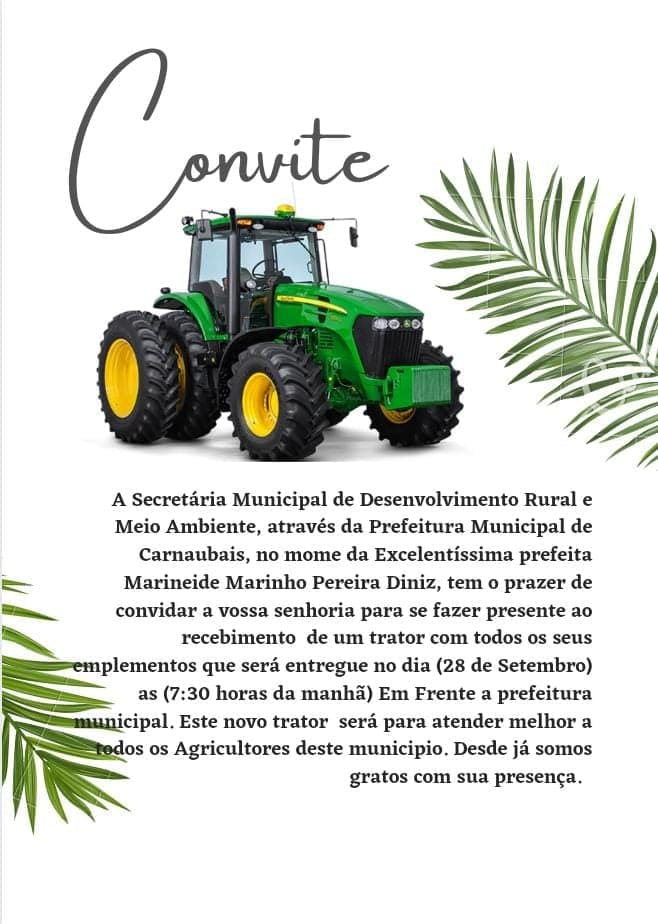 Convite

A Secretária Municipal de Desenvolvimento Rural e Meio Ambiente, através da Prefeitura Municipal de Carnaubais, no mome da Excelentíssima prefeita Marineide Marinho Pereira Diniz, tem o prazer de convidar a vossa senhoria para se fazer presente ao recebimento de um trator com todos os seus emplementos que será entregue no dia (28 de Setembro) as (7:30 horas da manhã) Em Frente a prefeitura municipal. Este novo trator será para atender melhor a todos os Agricultores deste municipio. Desde já somos gratos com sua presença.